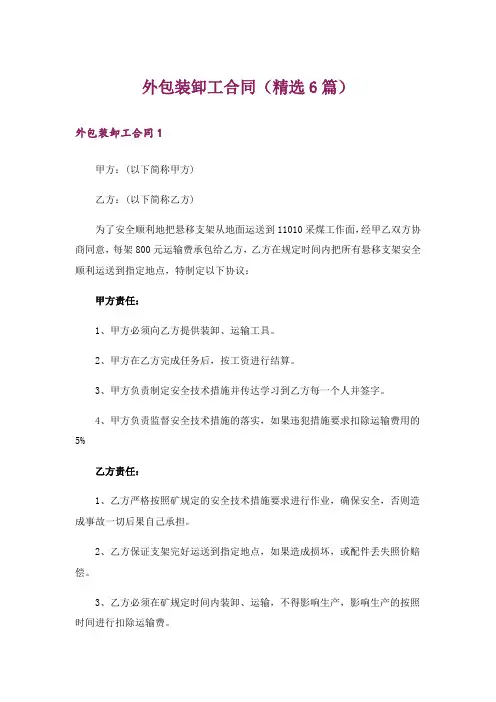 外包装卸工合同（精选6篇）

外包装卸工合同1

甲方：（以下简称甲方）

乙方：（以下简称乙方）

为了安全顺利地把悬移支架从地面运送到11010采煤工作面，经甲乙双方协商同意，每架800元运输费承包给乙方，乙方在规定时间内把所有悬移支架安全顺利运送到指定地点，特制定以下协议：

甲方责任：

1、甲方必须向乙方提供装卸、运输工具。

2、甲方在乙方完成任务后，按工资进行结算。

3、甲方负责制定安全技术措施并传达学习到乙方每一个人并签字。

4、甲方负责监督安全技术措施的落实，如果违犯措施要求扣除运输费用的5%

乙方责任：

1、乙方严格按照矿规定的安全技术措施要求进行作业，确保安全，否则造成事故一切后果自己承担。

2、乙方保证支架完好运送到指定地点，如果造成损坏，或配件丢失照价赔偿。

3、乙方必须在矿规定时间内装卸、运输，不得影响生产，影响生产的按照时间进行扣除运输费。